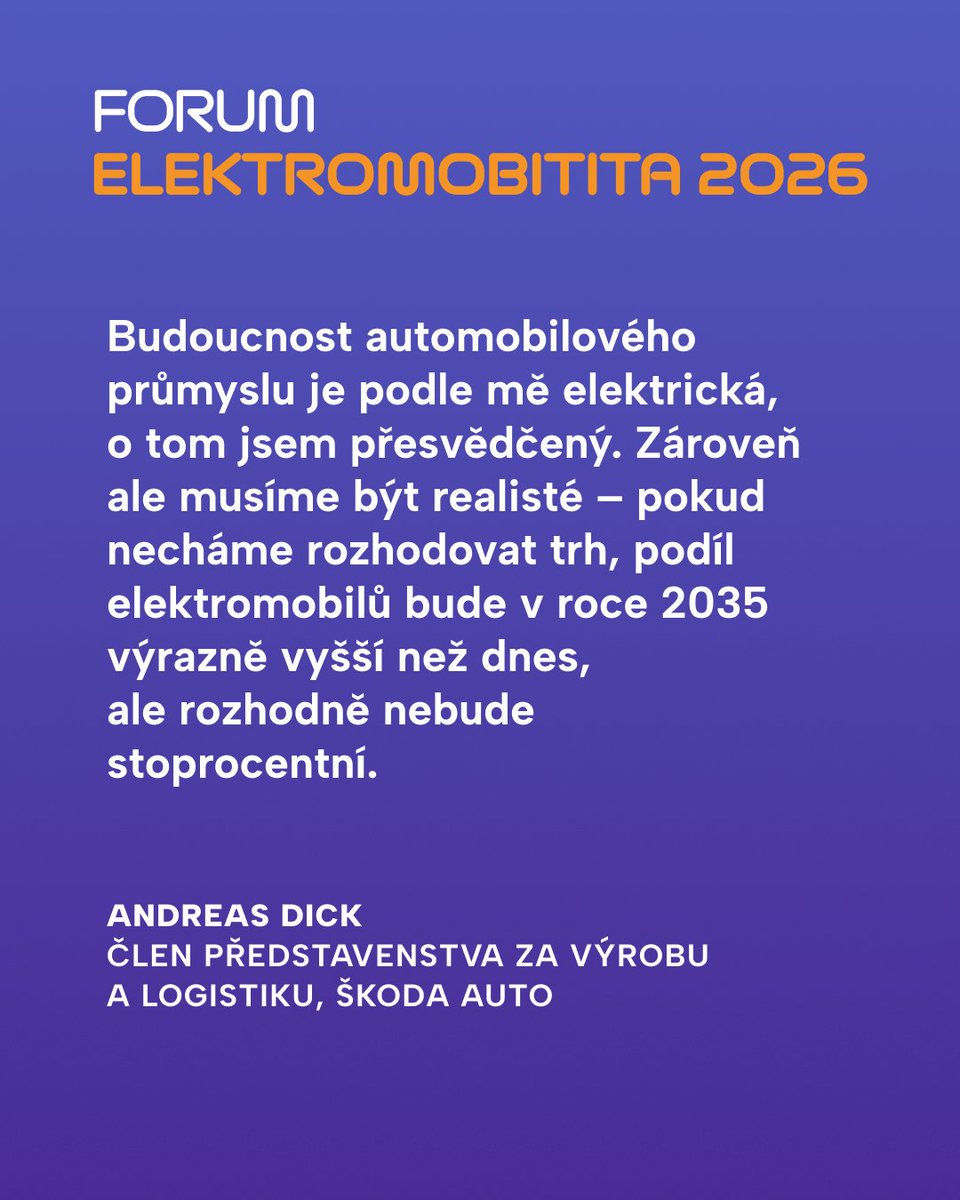 FORUM
ELEKTROMOBITITA 2026

Budoucnost automobilového průmyslu je podle mě elektrická, o tom jsem přesvědčený. Zároveň ale musíme být realisté – pokud necháme rozhodovat trh, podíl elektromobilů bude v roce 2035 výrazně vyšší než dnes, ale rozhodně nebude stoprocentní.

ANDREAS DICK
ČLEN PŘEDSTAVENSTVA ZA VÝROBU A LOGISTIKU, ŠKODA AUTO